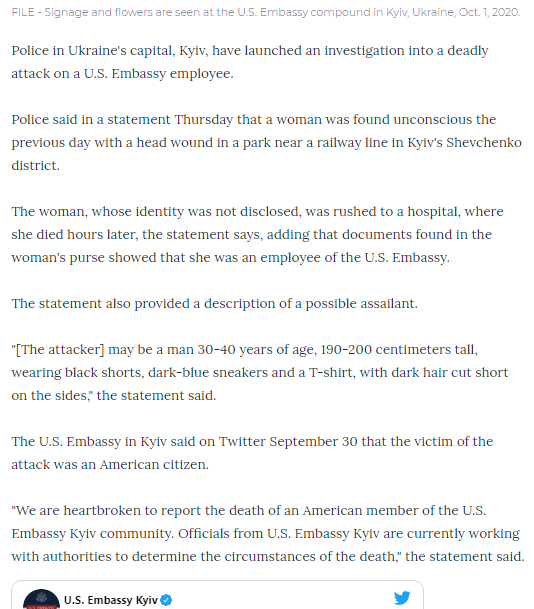 FILE - Signage and flowers are seen at the U.S. Embassy compound in Kyiv, Ukraine, Oct. 1, 2020.

Police in Ukraine's capital, Kyiv, have launched an investigation into a deadly attack on a U.S. Embassy employee.

Police said in a statement Thursday that a woman was found unconscious the previous day with a head wound in a park near a railway line in Kyiv's Shevchenko district.

The woman, whose identity was not disclosed, was rushed to a hospital, where she died hours later, the statement says, adding that documents found in the woman's purse showed that she was an employee of the U.S. Embassy.

The statement also provided a description of a possible assailant.

"[The attacker] may be a man 30-40 years of age, 190-200 centimeters tall, wearing black shorts, dark-blue sneakers and a T-shirt, with dark hair cut short on the sides," the statement said.

The U.S. Embassy in Kyiv said on Twitter September 30 that the victim of the attack was an American citizen.

"We are heartbroken to report the death of an American member of the U.S. Embassy Kyiv community. Officials from U.S. Embassy Kyiv are currently working with authorities to determine the circumstances of the death," the statement said.

U.S. Embassy Kyiv